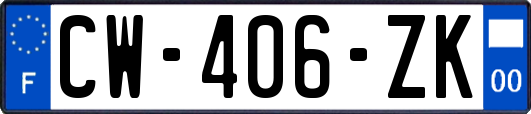 F
CW-406-ZK
00